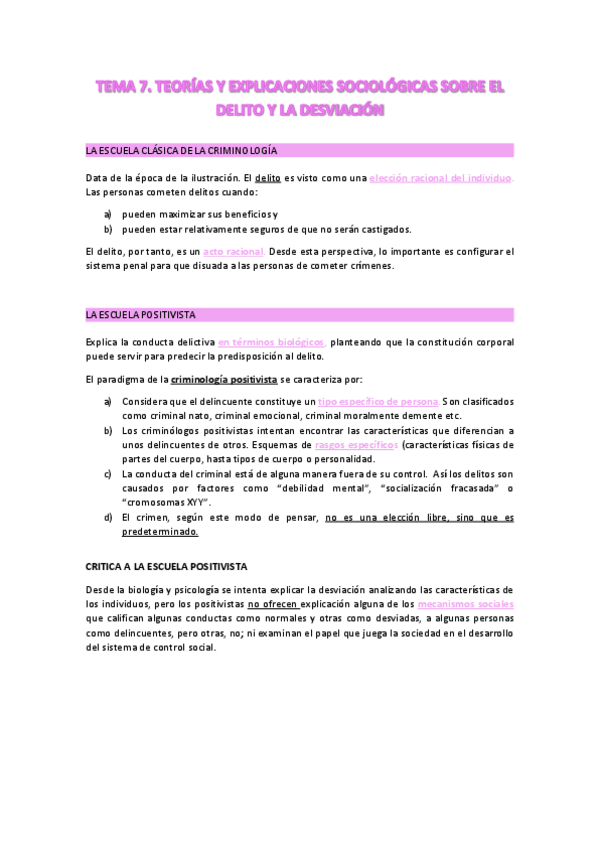 TEMA 7. TEORÍAS Y EXPLICACIONES SOCIOLÓGICAS SOBRE EL DELITO Y LA DESVIACIÓN

LA ESCUELA CLÁSICA DE LA CRIMINOLOGÍA

Data de la época de la ilustración. El delito es visto como una elección racional del individuo. Las personas cometen delitos cuando:

a) pueden maximizar sus beneficios y
b) pueden estar relativamente seguros de que no serán castigados.

El delito, por tanto, es un acto racional. Desde esta perspectiva, lo importante es configurar el sistema penal para que disuada a las personas de cometer crímenes.

LA ESCUELA POSITIVISTA

Explica la conducta delictiva en términos biológicos, planteando que la constitución corporal puede servir para predecir la predisposición al delito.

El paradigma de la criminología positivista se caracteriza por:

a) Considera que el delincuente constituye un tipo específico de persona. Son clasificados como criminal nato, criminal emocional, criminal moralmente demente etc.
b) Los criminólogos positivistas intentan encontrar las características que diferencian a unos delincuentes de otros. Esquemas de rasgos específicos (características físicas de partes del cuerpo, hasta tipos de cuerpo o personalidad.
c) La conducta del criminal está de alguna manera fuera de su control. Así los delitos son causados por factores como "debilidad mental", "socialización fracasada" o "cromosomas XYY".
d) El crimen, según este modo de pensar, no es una elección libre, sino que es predeterminado.

CRITICA A LA ESCUELA POSITIVISTA

Desde la biología y psicología se intenta explicar la desviación analizando las características de los individuos, pero los positivistas no ofrecen explicación alguna de los mecanismos sociales que califican algunas conductas como normales y otras como desviadas, a algunas personas como delincuentes, pero otras, no; ni examinan el papel que juega la sociedad en el desarrollo del sistema de control social.